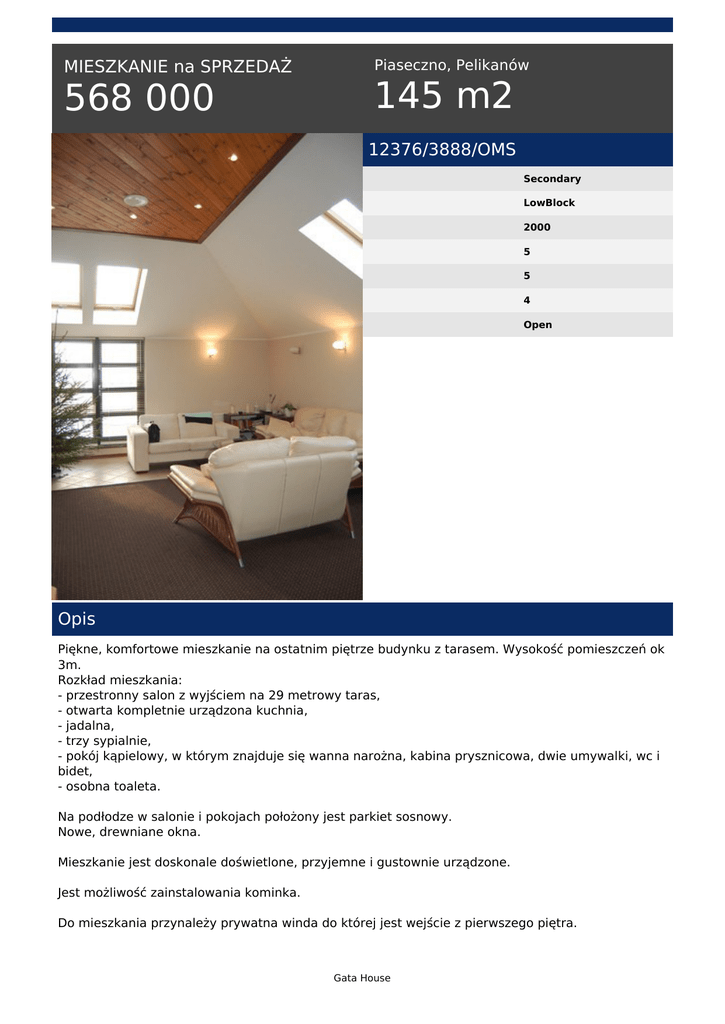 MIESZKANIE na SPRZEDAŻ
568 000

Piaseczno, Pelikanów
145 m2

12376/3888/OMS

Secondary
LowBlock
2000
5
5
4
Open

Opis

Piękne, komfortowe mieszkanie na ostatnim piętrze budynku z tarasem. Wysokość pomieszczeń ok 3m.
Rozkład mieszkania:
- przestronny salon z wyjściem na 29 metrowy taras,
- otwarta kompletnie urządzona kuchnia,
- jadalna,
- trzy sypialnie,
- pokój kąpielowy, w którym znajduje się wanna narożna, kabina prysznicowa, dwie umywalki, wc i bidet,
- osobna toaleta.

Na podłodze w salonie i pokojach położony jest parkiet sosnowy.
Nowe, drewniane okna.

Mieszkanie jest doskonale doświetlone, przyjemne i gustownie urządzone.

Jest możliwość zainstalowania kominka.

Do mieszkania przynależy prywatna winda do której jest wejście z pierwszego piętra.

Gata House